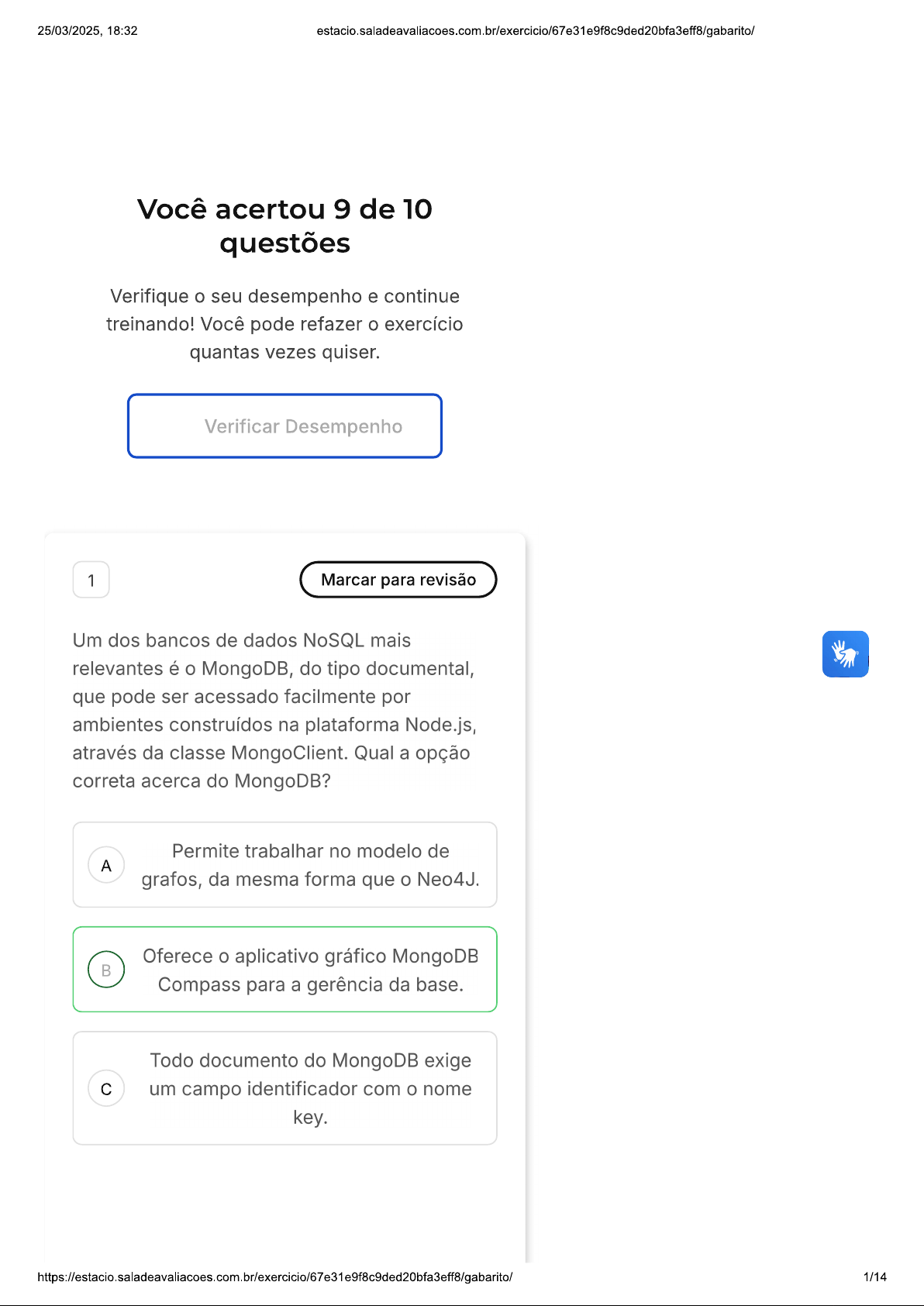 25/03/2025, 18:32 estacio.saladeavaliacoes.com.br/exercicio/67e31e9f8c9ded20bfa3eff8/gabarito/

Você acertou 9 de 10 questões

Verifique o seu desempenho e continue treinando! Você pode refazer o exercício quantas vezes quiser.

Verificar Desempenho

1

Marcar para revisão

Um dos bancos de dados NoSQL mais relevantes é o MongoDB, do tipo documental, que pode ser acessado facilmente por ambientes construídos na plataforma Node.js, através da classe MongoClient. Qual a opção correta acerca do MongoDB?

A Permite trabalhar no modelo de grafos, da mesma forma que o Neo4J.

B Oferece o aplicativo gráfico MongoDB Compass para a gerência da base.

C Todo documento do MongoDB exige um campo identificador com o nome key.

https://estacio.saladeavaliacoes.com.br/exercicio/67e31e9f8c9ded20bfa3eff8/gabarito/ 1/14